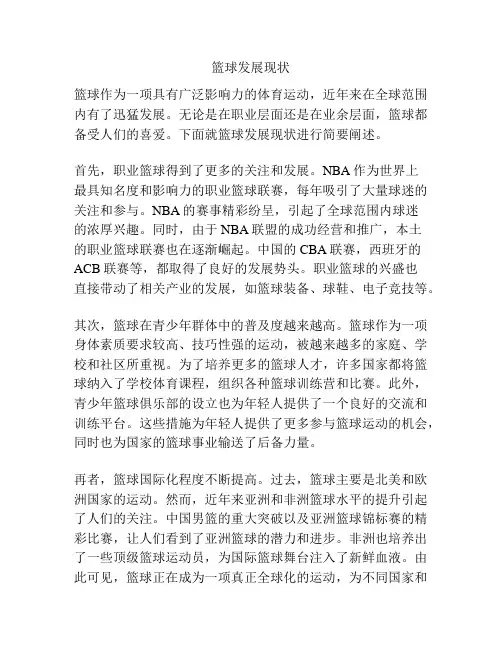 篮球发展现状

篮球作为一项具有广泛影响力的体育运动，近年来在全球范围内有了迅猛发展。无论是在职业层面还是在业余层面，篮球都备受人们的喜爱。下面就篮球发展现状进行简要阐述。

首先，职业篮球得到了更多的关注和发展。NBA 作为世界上最具知名度和影响力的职业篮球联赛，每年吸引了大量球迷的关注和参与。NBA 的赛事精彩纷呈，引起了全球范围内球迷的浓厚兴趣。同时，由于 NBA 联盟的成功经营和推广，本土的职业篮球联赛也在逐渐崛起。中国的 CBA 联赛，西班牙的 ACB 联赛等，都取得了良好的发展势头。职业篮球的兴盛也直接带动了相关产业的发展，如篮球装备、球鞋、电子竞技等。

其次，篮球在青少年群体中的普及度越来越高。篮球作为一项身体素质要求较高、技巧性强的运动，被越来越多的家庭、学校和社区所重视。为了培养更多的篮球人才，许多国家都将篮球纳入了学校体育课程，组织各种篮球训练营和比赛。此外，青少年篮球俱乐部的设立也为年轻人提供了一个良好的交流和训练平台。这些措施为年轻人提供了更多参与篮球运动的机会，同时也为国家的篮球事业输送了后备力量。

再者，篮球国际化程度不断提高。过去，篮球主要是北美和欧洲国家的运动。然而，近年来亚洲和非洲篮球水平的提升引起了人们的关注。中国男篮的重大突破以及亚洲篮球锦标赛的精彩比赛，让人们看到了亚洲篮球的潜力和进步。非洲也培养出了一些顶级篮球运动员，为国际篮球舞台注入了新鲜血液。由此可见，篮球正在成为一项真正全球化的运动，为不同国家和